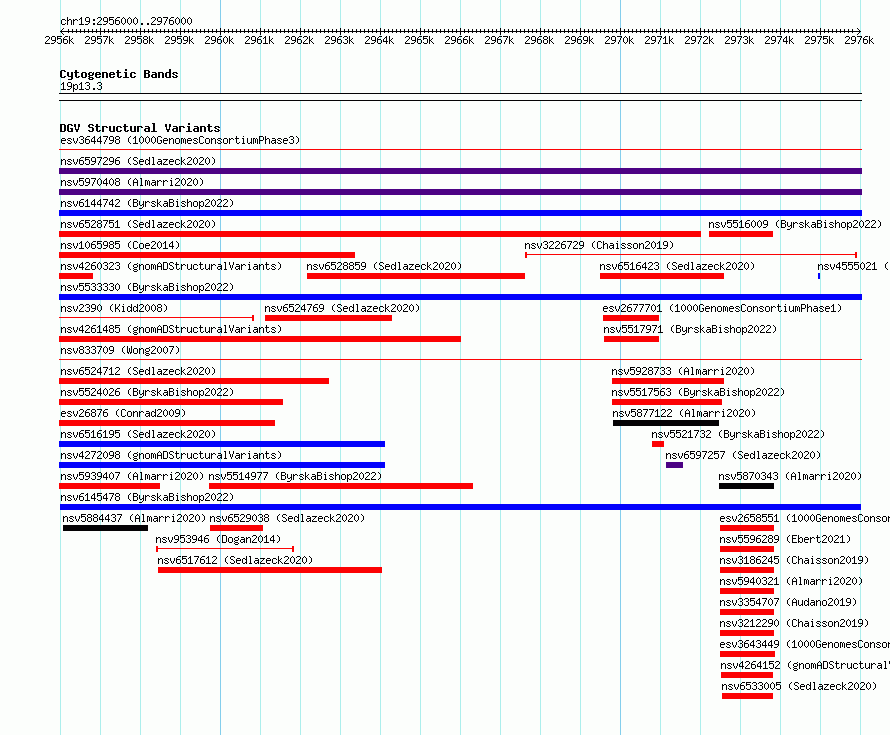 chr19:2956000..2976000

2956k 2957k 2958k 2959k 2960k 2961k 2962k 2963k 2964k 2965k 2966k 2967k 2968k 2969k 2970k 2971k 2972k 2973k 2974k 2975k 2976k

Cytogenetic Bands
19p13.3

DGV Structural Variants
esv3644798 (1000GenomesConsortiumPhase3)
nsv6597296 (Sedlazeck2020)
nsv5970408 (Almarri2020)
nsv6144742 (ByrskaBishop2022)
nsv6528751 (Sedlazeck2020)
nsv5516009 (ByrskaBishop2022)
nsv1065985 (Coe2014)
nsv3226729 (Chaisson2019)
nsv4260323 (gnomADStructuralVariants)
nsv6528859 (Sedlazeck2020)
nsv6516423 (Sedlazeck2020)
nsv4555021 (
nsv5533330 (ByrskaBishop2022)
nsv2390 (Kidd2008)
nsv6524769 (Sedlazeck2020)
esv2677701 (1000GenomesConsortiumPhase1)
nsv4261485 (gnomADStructuralVariants)
nsv5517971 (ByrskaBishop2022)
nsv833709 (Wong2007)
nsv6524712 (Sedlazeck2020)
nsv5928733 (Almarri2020)
nsv5524026 (ByrskaBishop2022)
nsv5517563 (ByrskaBishop2022)
esv26876 (Conrad2009)
nsv5877122 (Almarri2020)
nsv6516195 (Sedlazeck2020)
nsv5521732 (ByrskaBishop2022)
nsv4272098 (gnomADStructuralVariants)
nsv6597257 (Sedlazeck2020)
nsv5939407 (Almarri2020)
nsv5514977 (ByrskaBishop2022)
nsv5870343 (Almarri2020)
nsv6145478 (ByrskaBishop2022)
nsv5884437 (Almarri2020)
nsv6529038 (Sedlazeck2020)
esv2658551 (1000GenomesConsor
nsv953946 (Dogan2014)
nsv5596289 (Ebert2021)
nsv6517612 (Sedlazeck2020)
nsv3186245 (Chaisson2019)
nsv5940321 (Almarri2020)
nsv3354707 (Audano2019)
nsv3212290 (Chaisson2019)
esv3643449 (1000GenomesConsor
nsv4264152 (gnomADStructural
nsv6533005 (Sedlazeck2020)